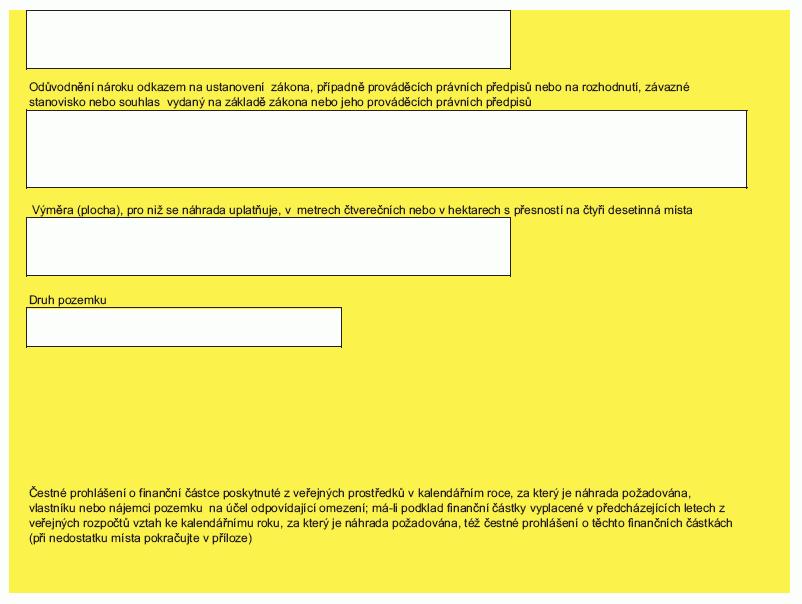 Odůvodnění nároku odkazem na ustanovení zákona, případně prováděcích právních předpisů nebo na rozhodnutí, závazné stanovisko nebo souhlas vydaný na základě zákona nebo jeho prováděcích právních předpisů

Výměra (plocha), pro niž se náhrada uplatňuje, v metrech čtverečních nebo v hektarech s přesností na čtyři desetinná místa

Druh pozemku

Čestné prohlášení o finanční částce poskytnuté z veřejných prostředků v kalendářním roce, za který je náhrada požadována, vlastníku nebo nájemci pozemku na účel odpovídající omezení; má-li podklad finanční částky vyplacené v předcházejících letech z veřejných rozpočtů vztah ke kalendářnímu roku, za který je náhrada požadována, též čestné prohlášení o těchto finančních částkách (při nedostatku místa pokračujte v příloze)